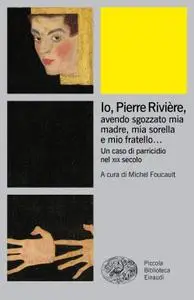 Io, Pierre Rivière,
avendo sgozzato mia madre, mia sorella e mio fratello…

Un caso di parricidio nel XIX secolo

A cura di Michel Foucault

Piccola Biblioteca Einaudi